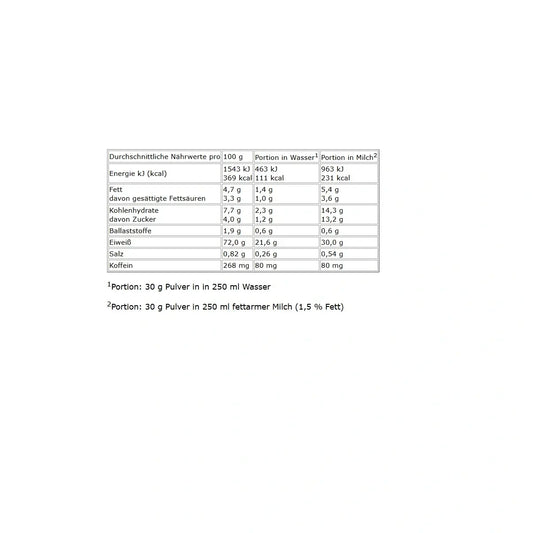 | Durchschnittliche Nährwerte pro | 100 g | Portion in Wasser$^1$ | Portion in Milch$^2$ |
|---|---|---|---|
| Energie kJ (kcal) | 1543 kJ 369 kcal | 463 kJ 111 kcal | 963 kJ 231 kcal |
| Fett davon gesättigte Fettsäuren | 4,7 g 3,3 g | 1,4 g 1,0 g | 5,4 g 3,6 g |
| Kohlenhydrate davon Zucker | 7,7 g 4,0 g | 2,3 g 1,2 g | 14,3 g 13,2 g |
| Ballaststoffe | 1,9 g | 0,6 g | 0,6 g |
| Eiweiß | 72,0 g | 21,6 g | 30,0 g |
| Salz | 0,82 g | 0,26 g | 0,54 g |
| Koffein | 268 mg | 80 mg | 80 mg |

$^1$Portion: 30 g Pulver in in 250 ml Wasser

$^2$Portion: 30 g Pulver in 250 ml fettarmer Milch (1,5 % Fett)